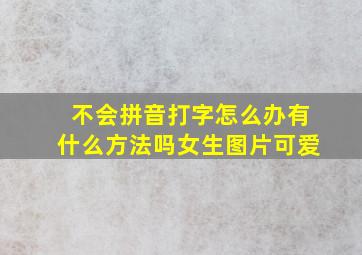 不会拼音打字怎么办有什么方法吗女生图片可爱